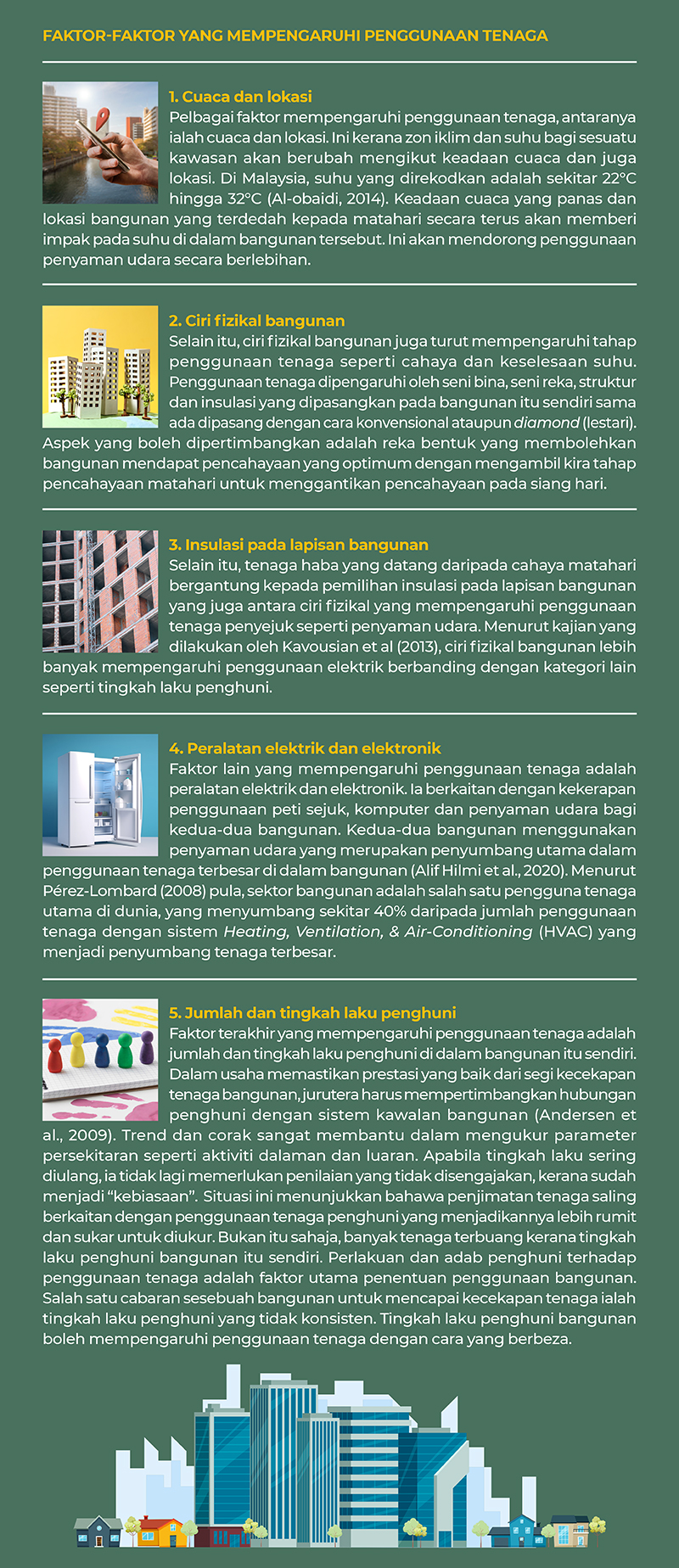 FAKTOR-FAKTOR YANG MEMPENGARUHI PENGGUNAAN TENAGA

1. Cuaca dan lokasi
Pelbagai faktor mempengaruhi penggunaan tenaga, antaranya ialah cuaca dan lokasi. Ini kerana zon iklim dan suhu bagi sesuatu kawasan akan berubah mengikut keadaan cuaca dan juga lokasi. Di Malaysia, suhu yang direkodkan adalah sekitar 22°C hingga 32°C (Al-obaidi, 2014). Keadaan cuaca yang panas dan lokasi bangunan yang terdedah kepada matahari secara terus akan memberi impak pada suhu di dalam bangunan tersebut. Ini akan mendorong penggunaan penyaman udara secara berlebihan.

2. Ciri fizikal bangunan
Selain itu, ciri fizikal bangunan juga turut mempengaruhi tahap penggunaan tenaga seperti cahaya dan keselesaan suhu. Penggunaan tenaga dipengaruhi oleh seni bina, seni reka, struktur dan insulasi yang dipasangkan pada bangunan itu sendiri sama ada dipasang dengan cara konvensional ataupun diamond (lestari). Aspek yang boleh dipertimbangkan adalah reka bentuk yang membolehkan bangunan mendapat pencahayaan yang optimum dengan mengambil kira tahap pencahayaan matahari untuk menggantikan pencahayaan pada siang hari.

3. Insulasi pada lapisan bangunan
Selain itu, tenaga haba yang datang daripada cahaya matahari bergantung kepada pemilihan insulasi pada lapisan bangunan yang juga antara ciri fizikal yang mempengaruhi penggunaan tenaga penyejuk seperti penyaman udara. Menurut kajian yang dilakukan oleh Kavousian et al (2013), ciri fizikal bangunan lebih banyak mempengaruhi penggunaan elektrik berbanding dengan kategori lain seperti tingkah laku penghuni.

4. Peralatan elektrik dan elektronik
Faktor lain yang mempengaruhi penggunaan tenaga adalah peralatan elektrik dan elektronik. Ia berkaitan dengan kekerapan penggunaan peti sejuk, komputer dan penyaman udara bagi kedua-dua bangunan. Kedua-dua bangunan menggunakan penyaman udara yang merupakan penyumbang utama dalam penggunaan tenaga terbesar di dalam bangunan (Alif Hilmi et al., 2020). Menurut Pérez-Lombard (2008) pula, sektor bangunan adalah salah satu pengguna tenaga utama di dunia, yang menyumbang sekitar 40% daripada jumlah penggunaan tenaga dengan sistem Heating, Ventilation, & Air-Conditioning (HVAC) yang menjadi penyumbang tenaga terbesar.

5. Jumlah dan tingkah laku penghuni
Faktor terakhir yang mempengaruhi penggunaan tenaga adalah jumlah dan tingkah laku penghuni di dalam bangunan itu sendiri. Dalam usaha memastikan prestasi yang baik dari segi kecekapan tenaga bangunan, jurutera harus mempertimbangkan hubungan penghuni dengan sistem kawalan bangunan (Andersen et al., 2009). Trend dan corak sangat membantu dalam mengukur parameter persekitaran seperti aktiviti dalaman dan luaran. Apabila tingkah laku sering diulang, ia tidak lagi memerlukan penilaian yang tidak disengajakan, kerana sudah menjadi “kebiasaan”. Situasi ini menunjukkan bahawa penjimatan tenaga saling berkaitan dengan penggunaan tenaga penghuni yang menjadikannya lebih rumit dan sukar untuk diukur. Bukan itu sahaja, banyak tenaga terbuang kerana tingkah laku penghuni bangunan itu sendiri. Perlakuan dan adab penghuni terhadap penggunaan tenaga adalah faktor utama penentuan penggunaan bangunan. Salah satu cabaran sesebuah bangunan untuk mencapai kecekapan tenaga ialah tingkah laku penghuni yang tidak konsisten. Tingkah laku penghuni bangunan boleh mempengaruhi penggunaan tenaga dengan cara yang berbeza.